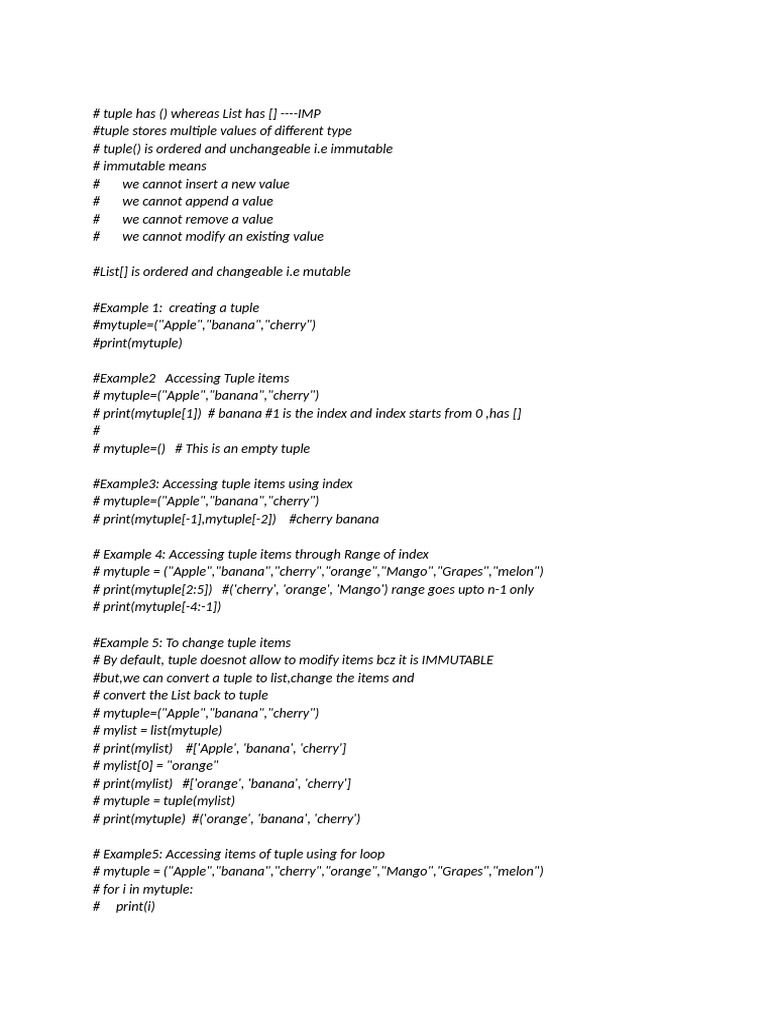 # tuple has () whereas List has [] ----IMP
#tuple stores multiple values of different type
# tuple() is ordered and unchangeable i.e immutable
# immutable means
# we cannot insert a new value
# we cannot append a value
# we cannot remove a value
# we cannot modify an existing value

#List[] is ordered and changeable i.e mutable

#Example 1: creating a tuple
#mytuple=("Apple","banana","cherry")
#print(mytuple)

#Example2 Accessing Tuple items
# mytuple=("Apple","banana","cherry")
# print(mytuple[1]) # banana #1 is the index and index starts from 0 ,has []
#
# mytuple=() # This is an empty tuple

#Example3: Accessing tuple items using index
# mytuple=("Apple","banana","cherry")
# print(mytuple[-1],mytuple[-2]) #cherry banana

# Example 4: Accessing tuple items through Range of index
# mytuple = ("Apple","banana","cherry","orange","Mango","Grapes","melon")
# print(mytuple[2:5]) #('cherry', 'orange', 'Mango') range goes upto n-1 only
# print(mytuple[-4:-1])

#Example 5: To change tuple items
# By default, tuple doesnot allow to modify items bcz it is IMMUTABLE
#but,we can convert a tuple to list,change the items and
# convert the List back to tuple
# mytuple=("Apple","banana","cherry")
# mylist = list(mytuple)
# print(mylist) #['Apple', 'banana', 'cherry']
# mylist[0] = "orange"
# print(mylist) #['orange', 'banana', 'cherry']
# mytuple = tuple(mylist)
# print(mytuple) #('orange', 'banana', 'cherry')

# Example5: Accessing items of tuple using for loop
# mytuple = ("Apple","banana","cherry","orange","Mango","Grapes","melon")
# for i in mytuple:
# print(i)